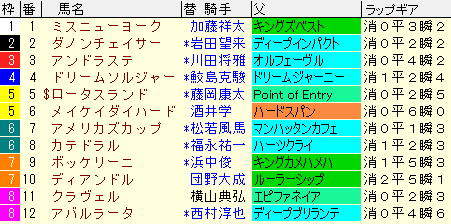 | 枠 | 番 | 馬名 | 替 騎手 | 父 | ラップギア |
|---|---|---|---|---|---|
| 1 | 1 | ミスニューヨーク | 加藤祥太 | キングズベスト | 消０平３瞬２ |
| 2 | 2 | ダノンチェイサー | *岩田望来 | ディープインパクト | 消０平２瞬２ |
| 3 | 3 | アンドラステ | *川田将雅 | オルフェーヴル | 消０平４瞬２ |
| 4 | 4 | ドリームソルジャー | *鮫島克駿 | ドリームジャーニー | 消１平２瞬４ |
| 5 | 5 | $ロータスランド | *藤岡康太 | Point of Entry | 消０平２瞬５ |
| 5 | 6 | メイケイダイハード | 酒井学 | ハードスパン | 消０平６瞬０ |
| 6 | 7 | アメリカズカップ | *松若風馬 | マンハッタンカフェ | 消０平１瞬３ |
| 6 | 8 | カテドラル | *福永祐一 | ハーツクライ | 消１平２瞬３ |
| 7 | 9 | ボッケリーニ | *浜中俊 | キングカメハメハ | 消１平５瞬３ |
| 7 | 10 | ディアンドル | 団野大成 | ルーラーシップ | 消２平５瞬１ |
| 8 | 11 | クラヴェル | 横山典弘 | エピファネイア | 消０平２瞬３ |
| 8 | 12 | アバルラータ | *西村淳也 | ディープブリランテ | 消０平４瞬６ |